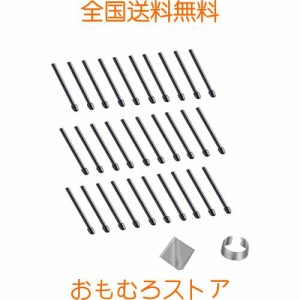 全国送料無料

おもむろストア